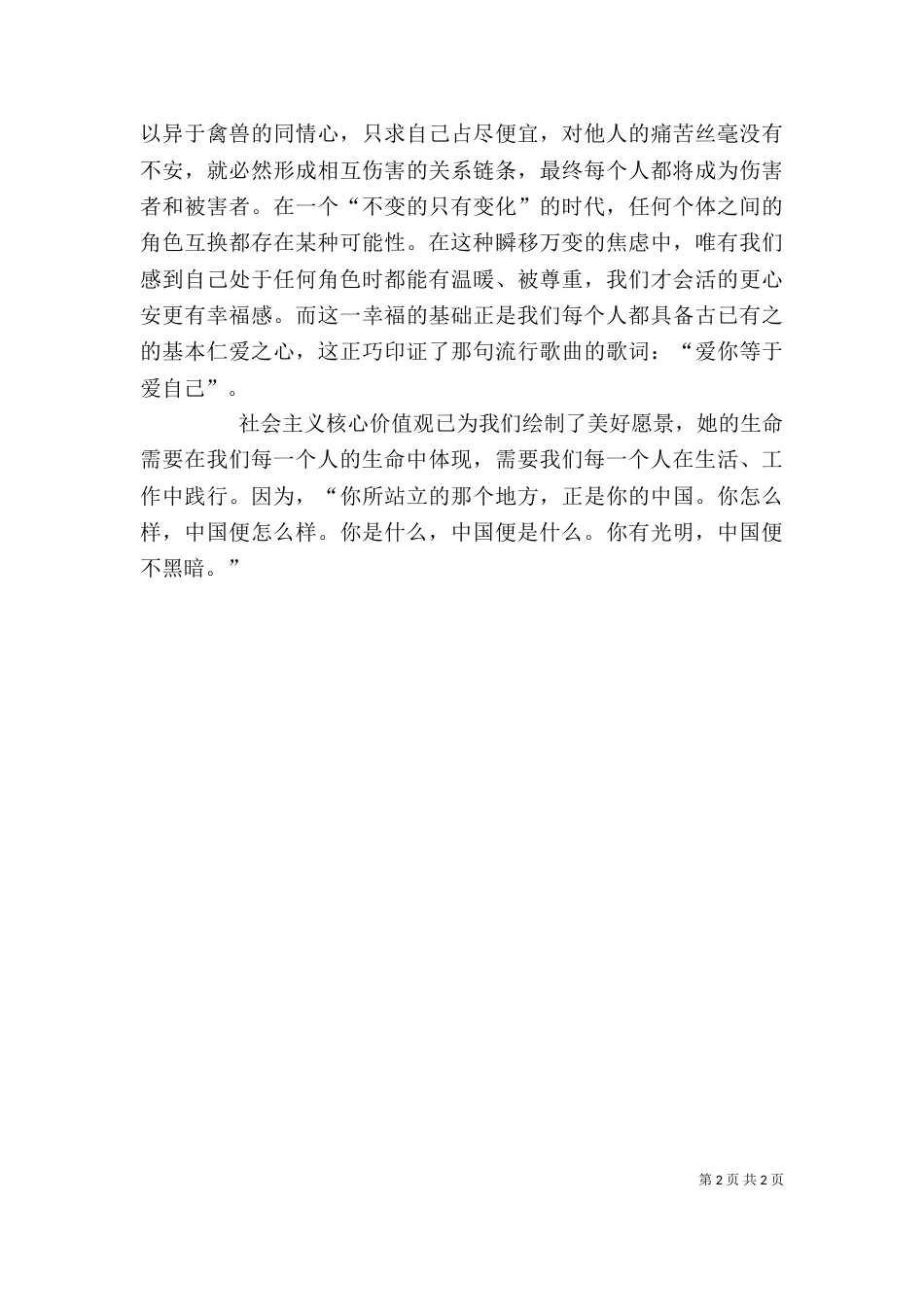 以异于禽兽的同情心，只求自己占尽便宜，对他人的痛苦丝毫没有不安，就必然形成相互伤害的关系链条，最终每个人都将成为伤害者和被害者。在一个“不变的只有变化”的时代，任何个体之间的角色互换都存在某种可能性。在这种瞬移万变的焦虑中，唯有我们感到自己处于任何角色时都能有温暖、被尊重，我们才会活的更心安更有幸福感。而这一幸福的基础正是我们每个人都具备古已有之的基本仁爱之心，这正巧印证了那句流行歌曲的歌词：“爱你等于爱自己”。

社会主义核心价值观已为我们绘制了美好愿景，她的生命需要在我们每一个人的生命中体现，需要我们每一个人在生活、工作中践行。因为，“你所站立的那个地方，正是你的中国。你怎么样，中国便怎么样。你是什么，中国便是什么。你有光明，中国便不黑暗。”

第 2 页 共 2 页